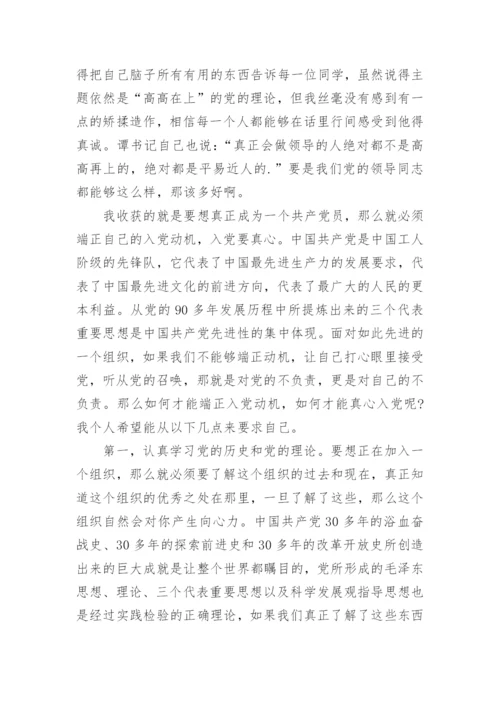 得把自己脑子所有有用的东西告诉每一位同学，虽然说得主题依然是“高高在上”的党的理论，但我丝毫没有感到有一点的矫揉造作，相信每一个人都能够在话里行间感受到他得真诚。谭书记自己也说：“真正会做领导的人绝对都不是高高再上的，绝对都是平易近人的.”要是我们党的领导同志都能够这么样，那该多好啊。

我收获的就是要想真正成为一个共产党员，那么就必须端正自己的入党动机，入党要真心。中国共产党是中国工人阶级的先锋队，它代表了中国最先进生产力的发展要求，代表了中国最先进文化的前进方向，代表了最广大的人民的更本利益。从党的90多年发展历程中所提炼出来的三个代表重要思想是中国共产党先进性的集中体现。面对如此先进的一个组织，如果我们不能够端正动机，让自己打心眼里接受党，听从党的召唤，那就是对党的不负责，更是对自己的不负责。那么如何才能端正入党动机，如何才能真心入党呢?我个人希望能从以下几点来要求自己。

第一，认真学习党的历史和党的理论。要想正在加入一个组织，那么就必须要了解这个组织的过去和现在，真正知道这个组织的优秀之处在那里，一旦了解了这些，那么这个组织自然会对你产生向心力。中国共产党30多年的浴血奋战史、30多年的探索前进史和30多年的改革开放史所创造出来的巨大成就是让整个世界都瞩目的，党所形成的毛泽东思想、理论、三个代表重要思想以及科学发展观指导思想也是经过实践检验的正确理论，如果我们真正了解了这些东西